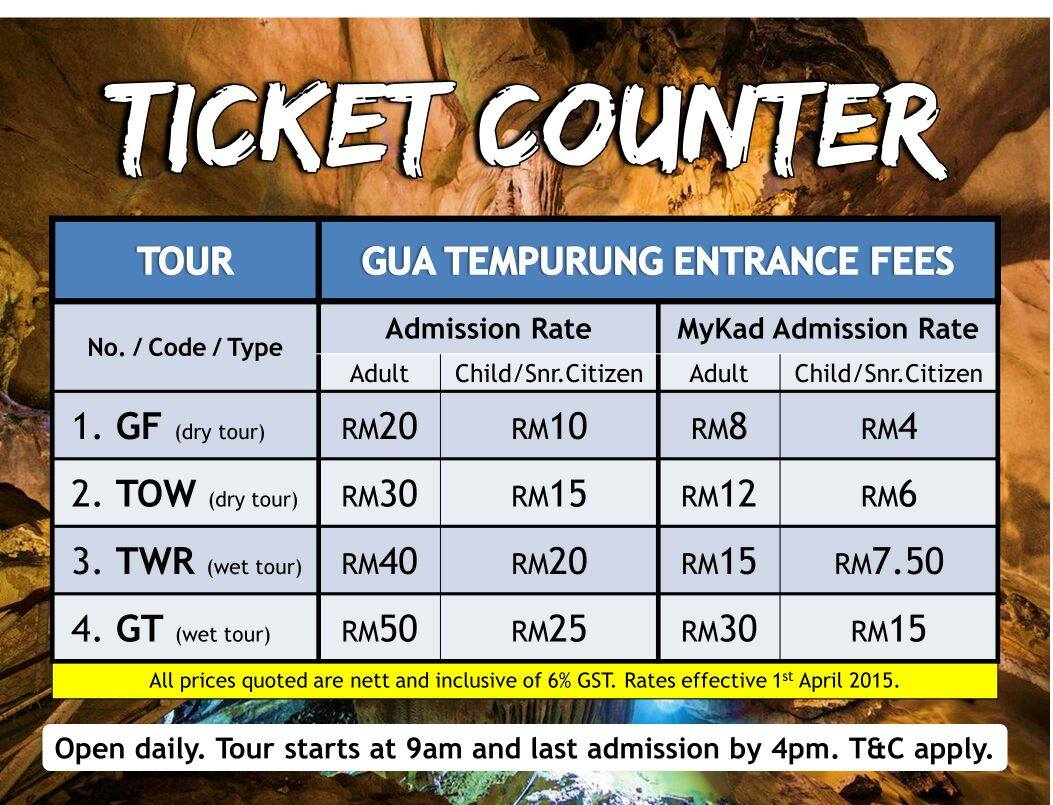 TICKET COUNTER

| TOUR | GUA TEMPURUNG ENTRANCE FEES | | | |
|---|---|---|---|---|
| No. / Code / Type | Admission Rate | | MyKad Admission Rate | |
| | Adult | Child/Snr.Citizen | Adult | Child/Snr.Citizen |
| 1. GF (dry tour) | RM20 | RM10 | RM8 | RM4 |
| 2. TOW (dry tour) | RM30 | RM15 | RM12 | RM6 |
| 3. TWR (wet tour) | RM40 | RM20 | RM15 | RM7.50 |
| 4. GT (wet tour) | RM50 | RM25 | RM30 | RM15 |

All prices quoted are nett and inclusive of 6% GST. Rates effective 1st April 2015.

Open daily. Tour starts at 9am and last admission by 4pm. T&C apply.